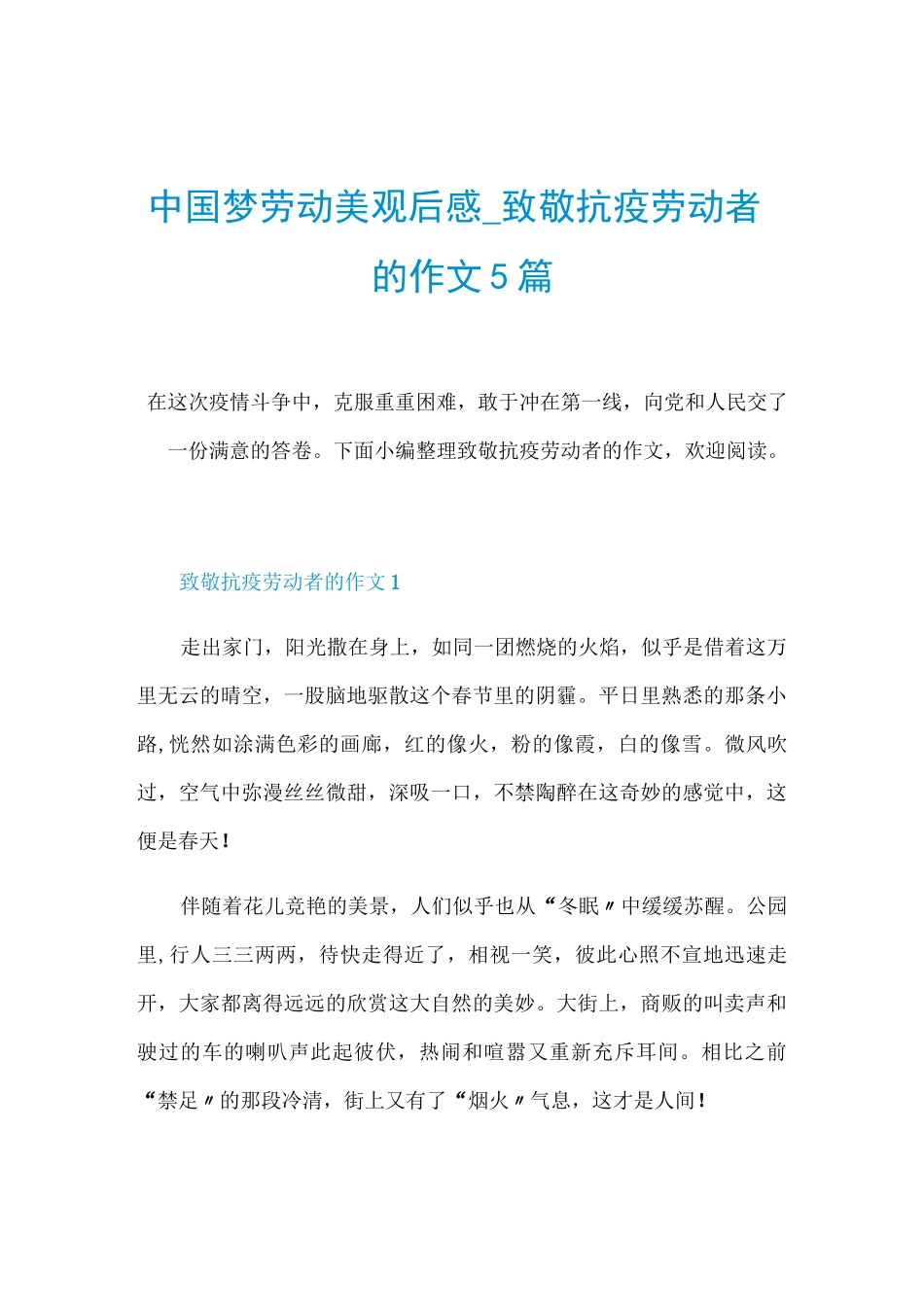 中国梦劳动美观后感_致敬抗疫劳动者的作文5篇

在这次疫情斗争中，克服重重困难，敢于冲在第一线，向党和人民交了一份满意的答卷。下面小编整理致敬抗疫劳动者的作文，欢迎阅读。

致敬抗疫劳动者的作文1

走出家门，阳光撒在身上，如同一团燃烧的火焰，似乎是借着这万里无云的晴空，一股脑地驱散这个春节里的阴霾。平日里熟悉的那条小路,恍然如涂满色彩的画廊，红的像火，粉的像霞，白的像雪。微风吹过，空气中弥漫丝丝微甜，深吸一口，不禁陶醉在这奇妙的感觉中，这便是春天！

伴随着花儿竞艳的美景，人们似乎也从“冬眠〃中缓缓苏醒。公园里,行人三三两两，待快走得近了，相视一笑，彼此心照不宣地迅速走开，大家都离得远远的欣赏这大自然的美妙。大街上，商贩的叫卖声和驶过的车的喇叭声此起彼伏，热闹和喧嚣又重新充斥耳间。相比之前“禁足〃的那段冷清，街上又有了“烟火〃气息，这才是人间！